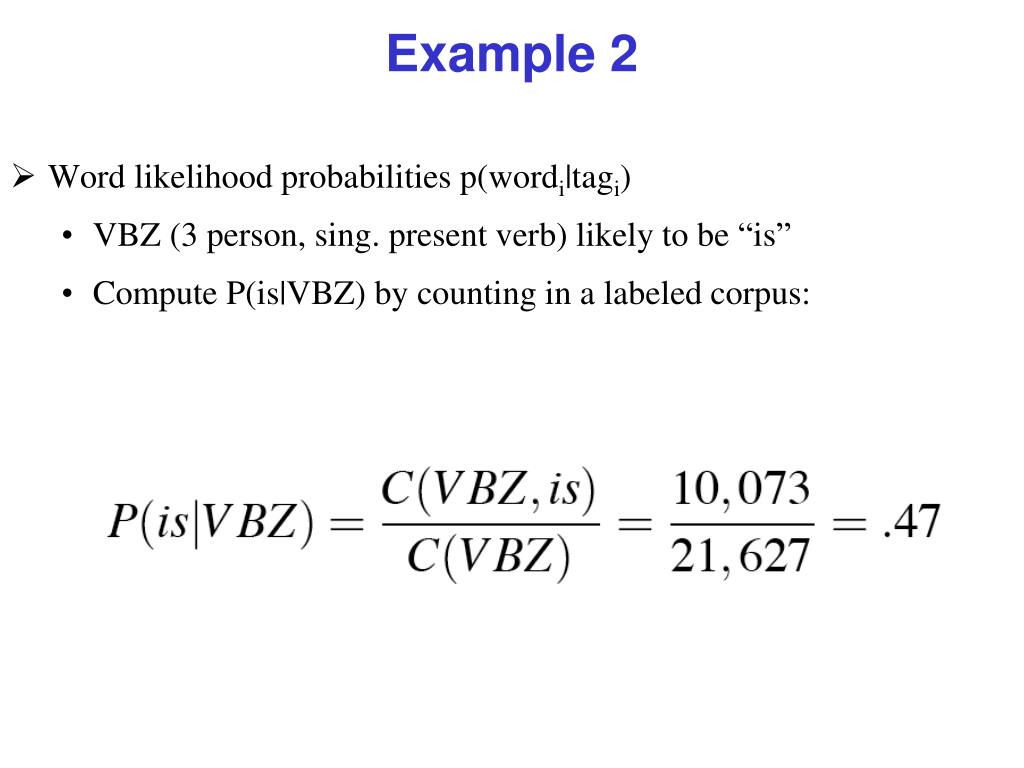 Example 2

➢ Word likelihood probabilities p(word$_i$|tag$_i$)

• VBZ (3 person, sing. present verb) likely to be “is”

• Compute P(is|VBZ) by counting in a labeled corpus:

$P(is|VBZ) = \frac{C(VBZ, is)}{C(VBZ)} = \frac{10,073}{21,627} = .47$